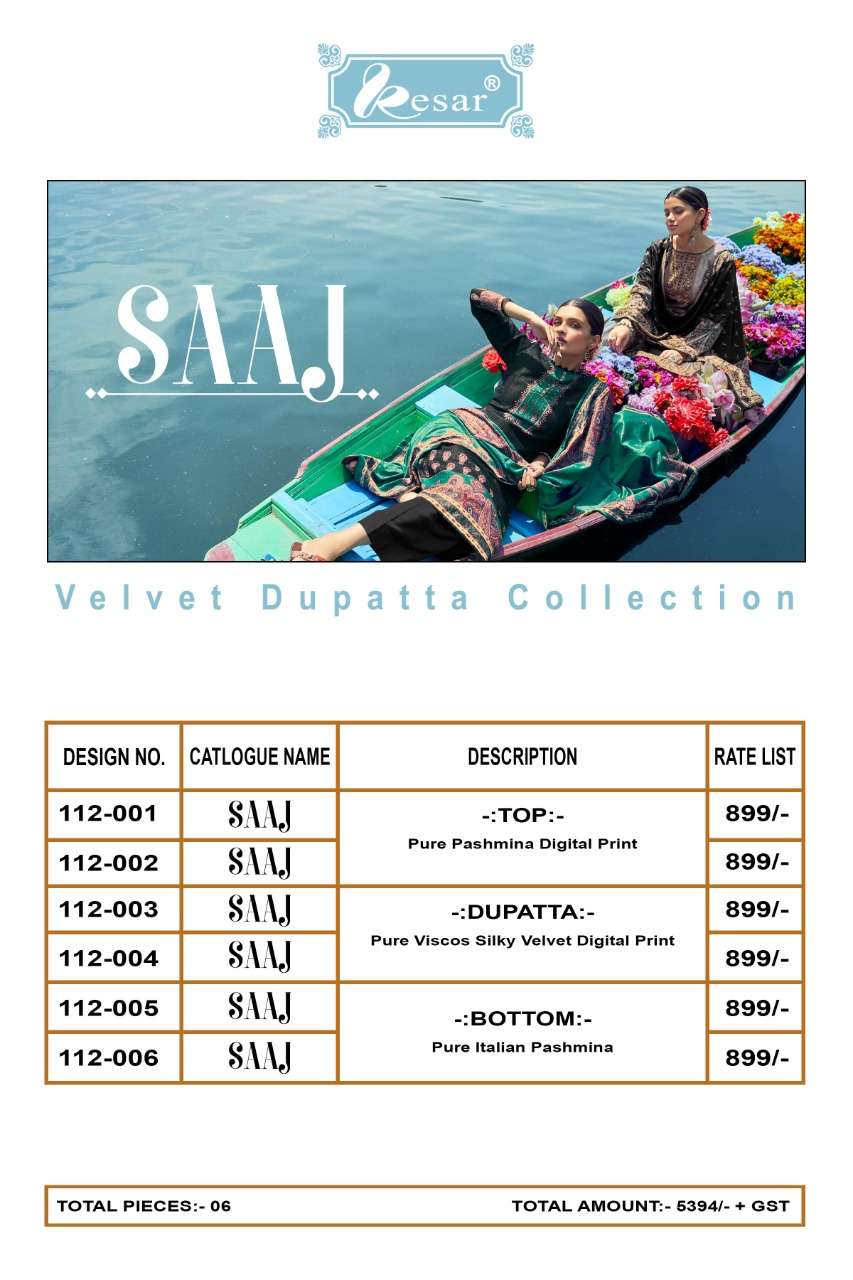 Kesar®

SAAJ

Velvet Dupatta Collection

| DESIGN NO. | CATLOGUE NAME | DESCRIPTION | RATE LIST |
|---|---|---|---|
| 112-001 | SAAJ | -:TOP:- Pure Pashmina Digital Print | 899/- |
| 112-002 | SAAJ | | 899/- |
| 112-003 | SAAJ | -:DUPATTA:- Pure Viscos Silky Velvet Digital Print | 899/- |
| 112-004 | SAAJ | | 899/- |
| 112-005 | SAAJ | -:BOTTOM:- Pure Italian Pashmina | 899/- |
| 112-006 | SAAJ | | 899/- |

TOTAL PIECES:- 06 TOTAL AMOUNT:- 5394/- + GST